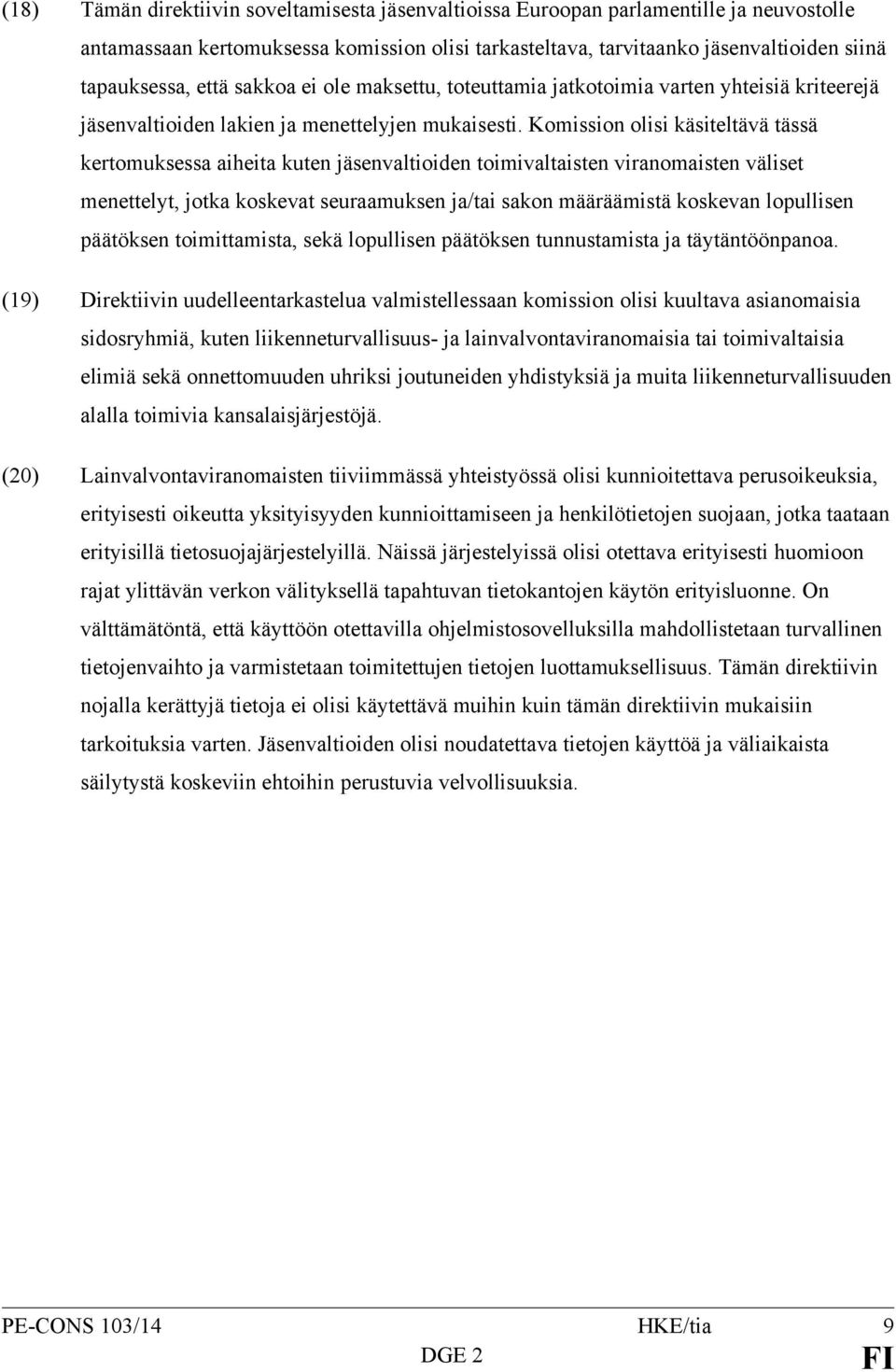 (18) Tämän direktiivin soveltamisesta jäsenvaltioissa Euroopan parlamentille ja neuvostolle antamassaan kertomuksessa komission olisi tarkasteltava, tarvitaanko jäsenvaltioiden siinä tapauksessa, että sakkoa ei ole maksettu, toteuttamia jatkotoimia varten yhteisiä kriteerejä jäsenvaltioiden lakien ja menettelyjen mukaisesti. Komission olisi käsiteltävä tässä kertomuksessa aiheita kuten jäsenvaltioiden toimivaltaisten viranomaisten väliset menettelyt, jotka koskevat seuraamuksen ja/tai sakon määräämistä koskevan lopullisen päätöksen toimittamista, sekä lopullisen päätöksen tunnustamista ja täytäntöönpanoa.

(19) Direktiivin uudelleentarkastelua valmistellessaan komission olisi kuultava asianomaisia sidosryhmiä, kuten liikenneturvallisuus- ja lainvalvontaviranomaisia tai toimivaltaisia elimiä sekä onnettomuuden uhriksi joutuneiden yhdistyksiä ja muita liikenneturvallisuuden alalla toimivia kansalaisjärjestöjä.

(20) Lainvalvontaviranomaisten tiiviimmässä yhteistyössä olisi kunnioitettava perusoikeuksia, erityisesti oikeutta yksityisyyden kunnioittamiseen ja henkilötietojen suojaan, jotka taataan erityisillä tietosuojajärjestelyillä. Näissä järjestelyissä olisi otettava erityisesti huomioon rajat ylittävän verkon välityksellä tapahtuvan tietokantojen käytön erityisluonne. On välttämätöntä, että käyttöön otettavilla ohjelmistosovelluksilla mahdollistetaan turvallinen tietojenvaihto ja varmistetaan toimitettujen tietojen luottamuksellisuus. Tämän direktiivin nojalla kerättyjä tietoja ei olisi käytettävä muihin kuin tämän direktiivin mukaisiin tarkoituksia varten. Jäsenvaltioiden olisi noudatettava tietojen käyttöä ja väliaikaista säilytystä koskeviin ehtoihin perustuvia velvollisuuksia.

PE-CONS 103/14 HKE/tia 9
DGE 2 FI